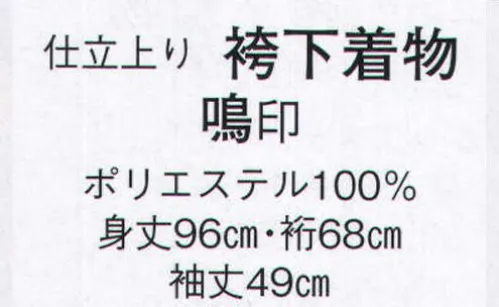 仕立上り 袴下着物
鳴印
ポリエステル100%
身丈96cm・裄68cm
袖丈49cm